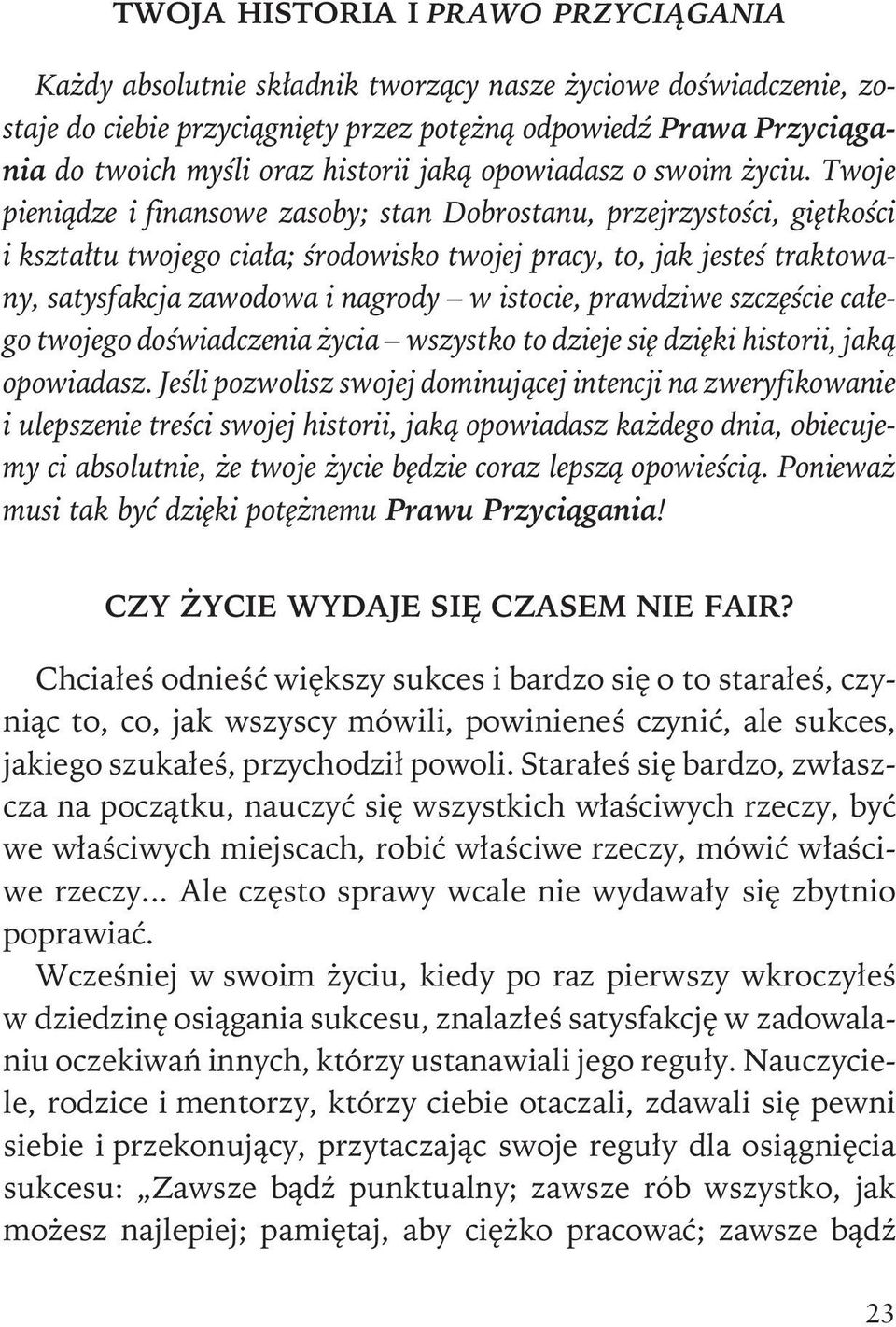 TWOJA HISTORIA I PRAWO PRZYCIĄGANIA

Każdy absolutnie składnik tworzący nasze życiowe doświadczenie, zostaje do ciebie przyciągnięty przez potężną odpowiedź Prawa Przyciągania do twoich myśli oraz historii jaką opowiadasz o swoim życiu. Twoje pieniądze i finansowe zasoby; stan Dobrostanu, przejrzystości, giętkości i kształtu twojego ciała; środowisko twojej pracy, to, jak jesteś traktowany, satysfakcja zawodowa i nagrody – w istocie, prawdziwe szczęście całego twojego doświadczenia życia – wszystko to dzieje się dzięki historii, jaką opowiadasz. Jeśli pozwolisz swojej dominującej intencji na zweryfikowanie i ulepszenie treści swojej historii, jaką opowiadasz każdego dnia, obiecujemy ci absolutnie, że twoje życie będzie coraz lepszą opowieścią. Ponieważ musi tak być dzięki potężnemu Prawu Przyciągania!

CZY ŻYCIE WYDAJE SIĘ CZASEM NIE FAIR?

Chciałeś odnieść większy sukces i bardzo się o to starałeś, czyniąc to, co, jak wszyscy mówili, powinieneś czynić, ale sukces, jakiego szukałeś, przychodził powoli. Starałeś się bardzo, zwłaszcza na początku, nauczyć się wszystkich właściwych rzeczy, być we właściwych miejscach, robić właściwe rzeczy, mówić właściwe rzeczy... Ale często sprawy wcale nie wydawały się zbytnio poprawiać.

Wcześniej w swoim życiu, kiedy po raz pierwszy wkroczyłeś w dziedzinę osiągania sukcesu, znalazłeś satysfakcję w zadowalaniu oczekiwań innych, którzy ustanawiali jego reguły. Nauczyciele, rodzice i mentorzy, którzy ciebie otaczali, zdawali się pewni siebie i przekonujący, przytaczając swoje reguły dla osiągnięcia sukcesu: „Zawsze bądź punktualny; zawsze rób wszystko, jak możesz najlepiej; pamiętaj, aby ciężko pracować; zawsze bądź

23